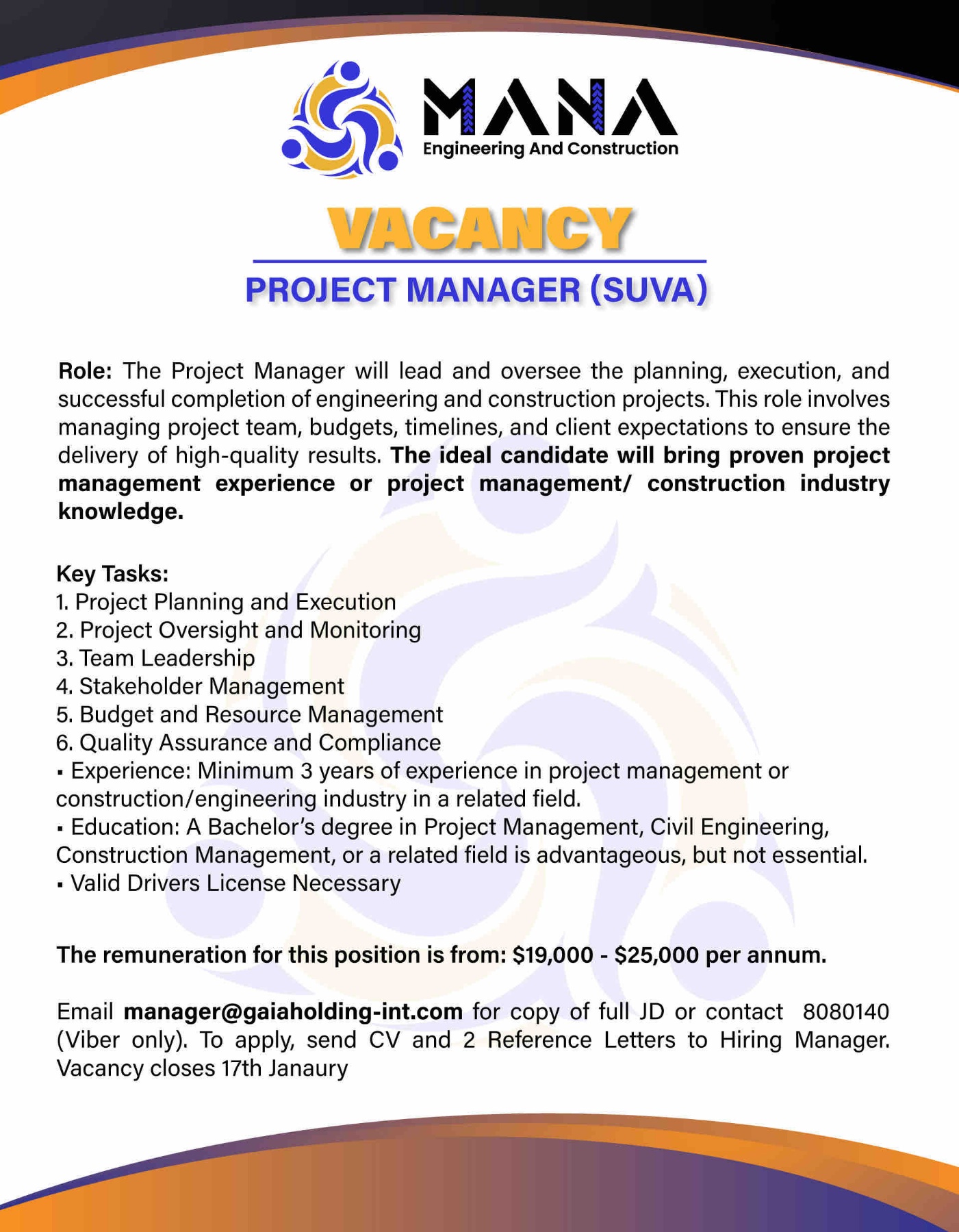 MANA
Engineering And Construction

VACANCY

PROJECT MANAGER (SUVA)

Role: The Project Manager will lead and oversee the planning, execution, and successful completion of engineering and construction projects. This role involves managing project team, budgets, timelines, and client expectations to ensure the delivery of high-quality results. The ideal candidate will bring proven project management experience or project management/ construction industry knowledge.

Key Tasks:
1. Project Planning and Execution
2. Project Oversight and Monitoring
3. Team Leadership
4. Stakeholder Management
5. Budget and Resource Management
6. Quality Assurance and Compliance
▪ Experience: Minimum 3 years of experience in project management or construction/engineering industry in a related field.
▪ Education: A Bachelor's degree in Project Management, Civil Engineering, Construction Management, or a related field is advantageous, but not essential.
▪ Valid Drivers License Necessary

The remuneration for this position is from: \$19,000 - \$25,000 per annum.

Email manager@gaiaholding-int.com for copy of full JD or contact 8080140 (Viber only). To apply, send CV and 2 Reference Letters to Hiring Manager. Vacancy closes 17th Janaury